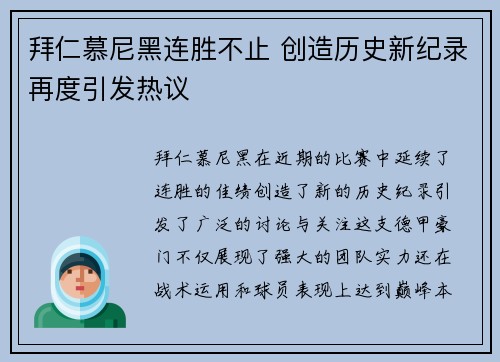 拜仁慕尼黑连胜不止 创造历史新纪录再度引发热议

拜仁慕尼黑在近期的比赛中延续了连胜的佳绩创造了新的历史纪录引发了广泛的讨论与关注这支德甲豪门不仅展现了强大的团队实力还在战术运用和球员表现上达到巅峰本